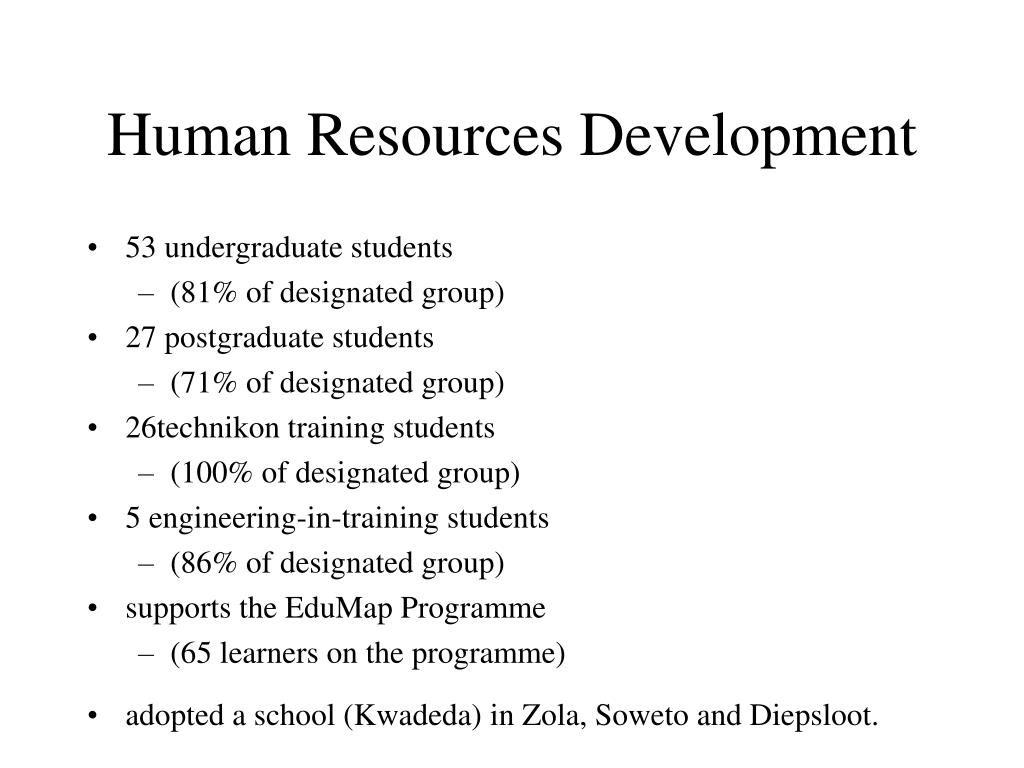 Human Resources Development

• 53 undergraduate students
  – (81% of designated group)
• 27 postgraduate students
  – (71% of designated group)
• 26technikon training students
  – (100% of designated group)
• 5 engineering-in-training students
  – (86% of designated group)
• supports the EduMap Programme
  – (65 learners on the programme)

• adopted a school (Kwadeda) in Zola, Soweto and Diepsloot.